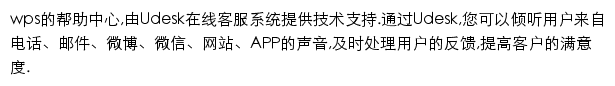 wps的帮助中心,由Udesk在线客服系统提供技术支持.通过Udesk,您可以倾听用户来自电话、邮件、微博、微信、网站、APP的声音,及时处理用户的反馈,提高客户的满意度.